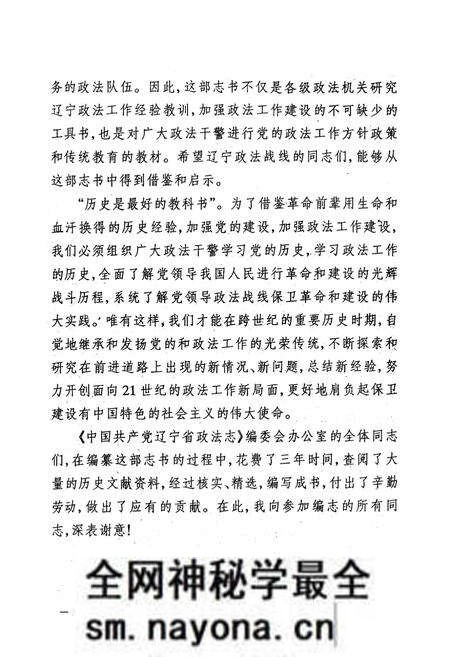 务的政法队伍。因此，这部志书不仅是各级政法机关研究辽宁政法工作经验教训，加强政法工作建设的不可缺少的工具书，也是对广大政法干警进行党的政法工作方针政策和传统教育的教材。希望辽宁政法战线的同志们，能够从这部志书中得到借鉴和启示。

“历史是最好的教科书”。为了借鉴革命前辈用生命和血汗换得的历史经验，加强党的建设，加强政法工作建设，我们必须组织广大政法干警学习党的历史，学习政法工作的历史，全面了解党领导我国人民进行革命和建设的光辉战斗历程，系统了解党领导政法战线保卫革命和建设的伟大实践。唯有这样，我们才能在跨世纪的重要历史时期，自觉地继承和发扬党的和政法工作的光荣传统，不断探索和研究在前进道路上出现的新情况、新问题，总结新经验，努力开创面向21世纪的政法工作新局面，更好地肩负起保卫建设有中国特色的社会主义的伟大使命。

《中国共产党辽宁省政法志》编委会办公室的全体同志们，在编纂这部志书的过程中，花费了三年时间，查阅了大量的历史文献资料，经过核实、精选，编写成书，付出了辛勤劳动，做出了应有的贡献。在此，我向参加编志的所有同志，深表谢意！

全网神秘学最全
sm.nayona.cn